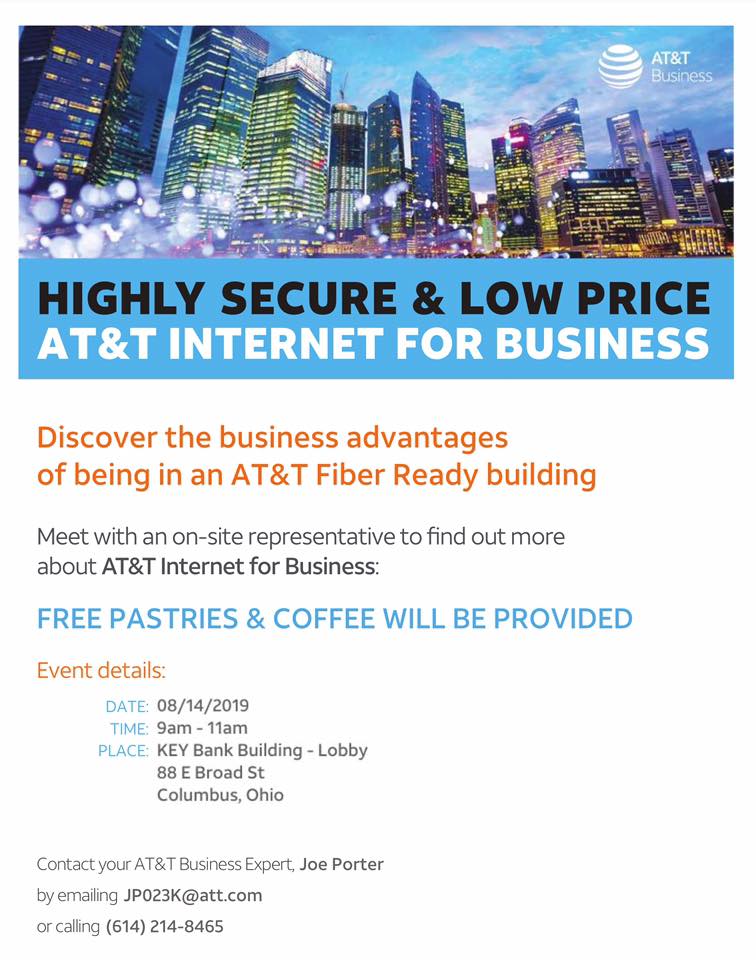 AT&T
Business

HIGHLY SECURE & LOW PRICE
AT&T INTERNET FOR BUSINESS

Discover the business advantages of being in an AT&T Fiber Ready building

Meet with an on-site representative to find out more about AT&T Internet for Business:

FREE PASTRIES & COFFEE WILL BE PROVIDED

Event details:

DATE: 08/14/2019
TIME: 9am - 11am
PLACE: KEY Bank Building - Lobby
88 E Broad St
Columbus, Ohio

Contact your AT&T Business Expert, Joe Porter
by emailing JP023K@att.com
or calling (614) 214-8465